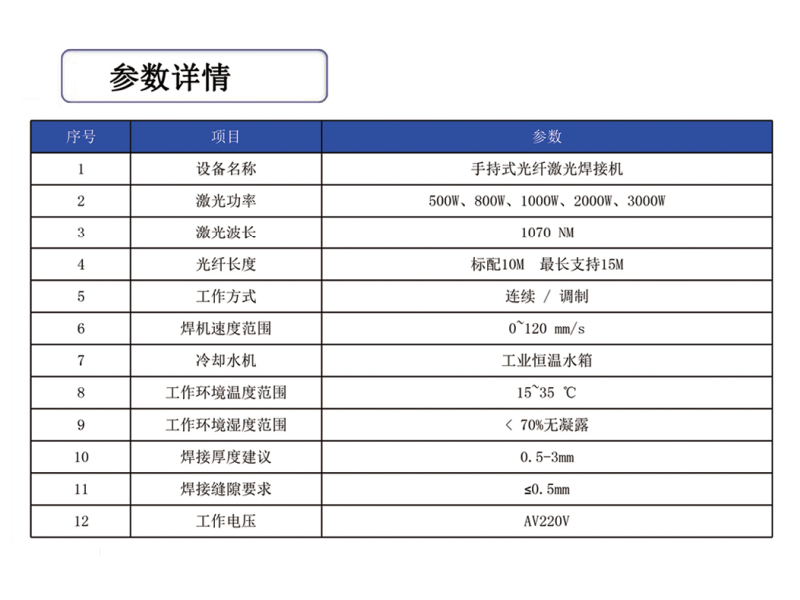 参数详情

| 序号 | 项目 | 参数 |
|---|---|---|
| 1 | 设备名称 | 手持式光纤激光焊接机 |
| 2 | 激光功率 | 500W、800W、1000W、2000W、3000W |
| 3 | 激光波长 | 1070 NM |
| 4 | 光纤长度 | 标配10M 最长支持15M |
| 5 | 工作方式 | 连续 / 调制 |
| 6 | 焊机速度范围 | 0~120 mm/s |
| 7 | 冷却水机 | 工业恒温水箱 |
| 8 | 工作环境温度范围 | 15~35 ℃ |
| 9 | 工作环境湿度范围 | < 70%无凝露 |
| 10 | 焊接厚度建议 | 0.5-3mm |
| 11 | 焊接缝隙要求 | ≤0.5mm |
| 12 | 工作电压 | AV220V |